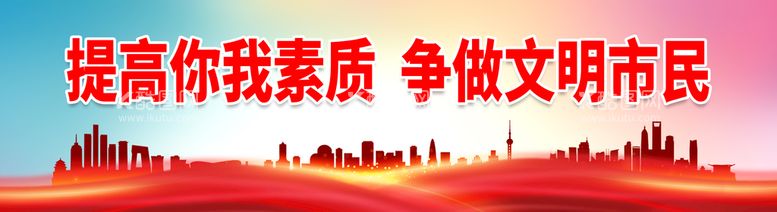 提高你我素质 争做文明市民